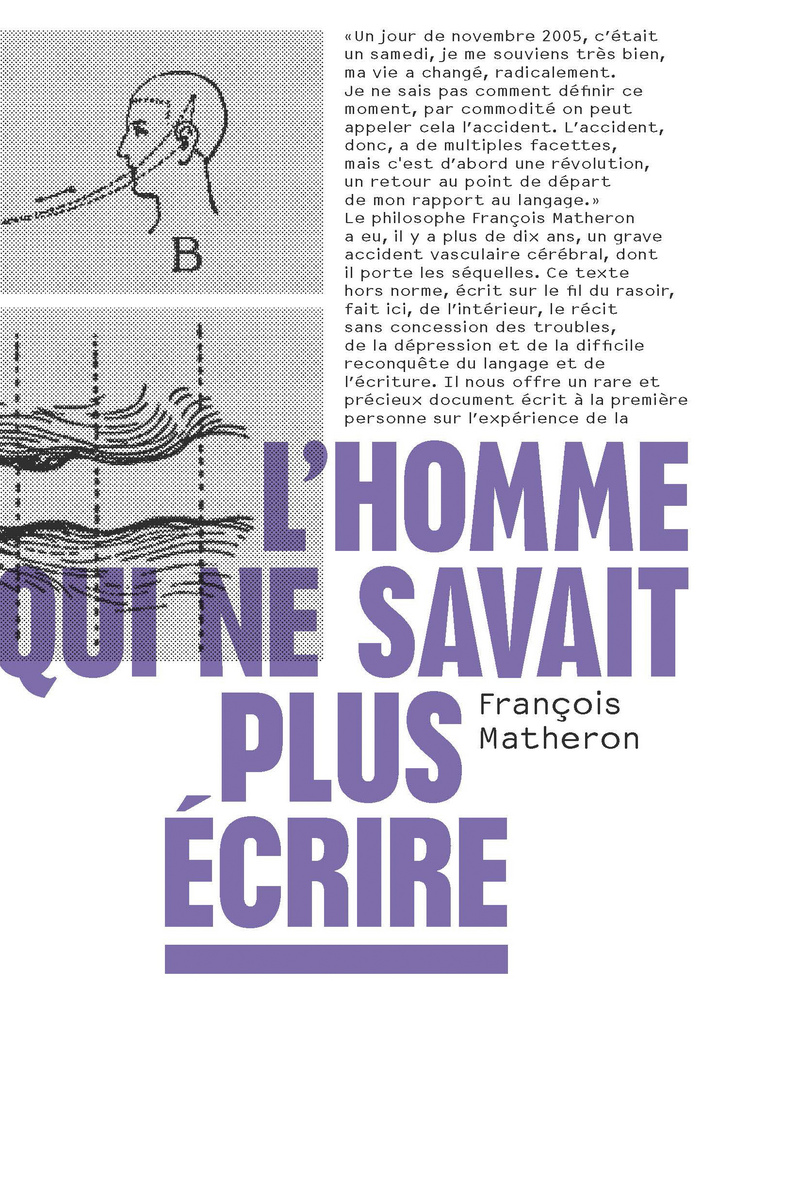 B

«Un jour de novembre 2005, c'était un samedi, je me souviens très bien, ma vie a changé, radicalement. Je ne sais pas comment définir ce moment, par commodité on peut appeler cela l'accident. L'accident, donc, a de multiples facettes, mais c'est d'abord une révolution, un retour au point de départ de mon rapport au langage.»
Le philosophe François Matheron a eu, il y a plus de dix ans, un grave accident vasculaire cérébral, dont il porte les séquelles. Ce texte hors norme, écrit sur le fil du rasoir, fait ici, de l'intérieur, le récit sans concession des troubles, de la dépression et de la difficile reconquête du langage et de l'écriture. Il nous offre un rare et précieux document écrit à la première personne sur l'expérience de la

L'HOMME QUI NE SAVAIT PLUS ÉCRIRE

François Matheron